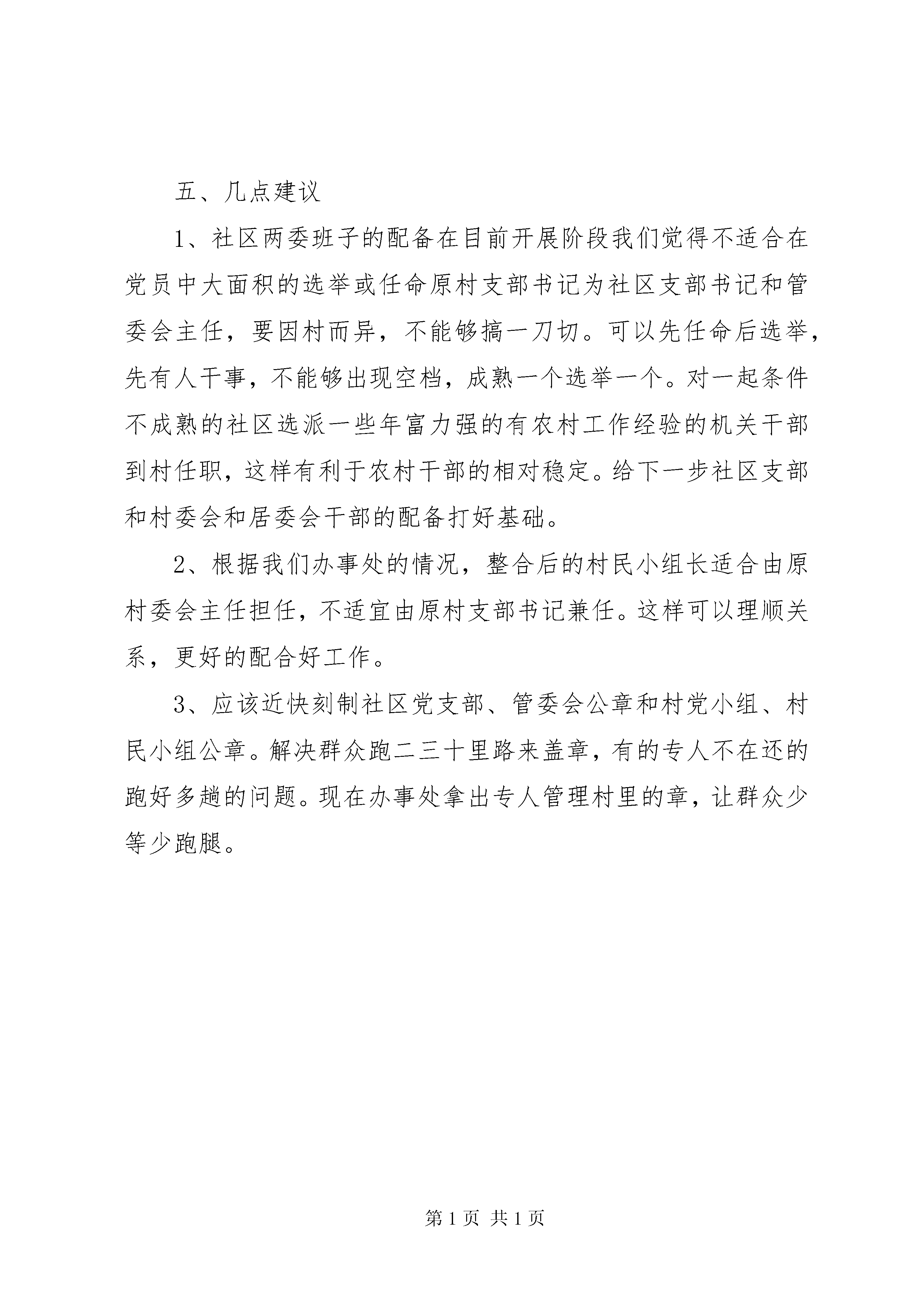 五、几点建议

1、社区两委班子的配备在目前开展阶段我们觉得不适合在党员中大面积的选举或任命原村支部书记为社区支部书记和管委会主任，要因村而异，不能够搞一刀切。可以先任命后选举，先有人干事，不能够出现空档，成熟一个选举一个。对一起条件不成熟的社区选派一些年富力强的有农村工作经验的机关干部到村任职，这样有利于农村干部的相对稳定。给下一步社区支部和村委会和居委会干部的配备打好基础。

2、根据我们办事处的情况，整合后的村民小组长适合由原村委会主任担任，不适宜由原村支部书记兼任。这样可以理顺关系，更好的配合好工作。

3、应该近快刻制社区党支部、管委会公章和村党小组、村民小组公章。解决群众跑二三十里路来盖章，有的专人不在还的跑好多趟的问题。现在办事处拿出专人管理村里的章，让群众少等少跑腿。

第 1 页 共 1 页